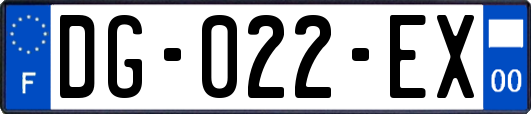 F

DG-022-EX

00